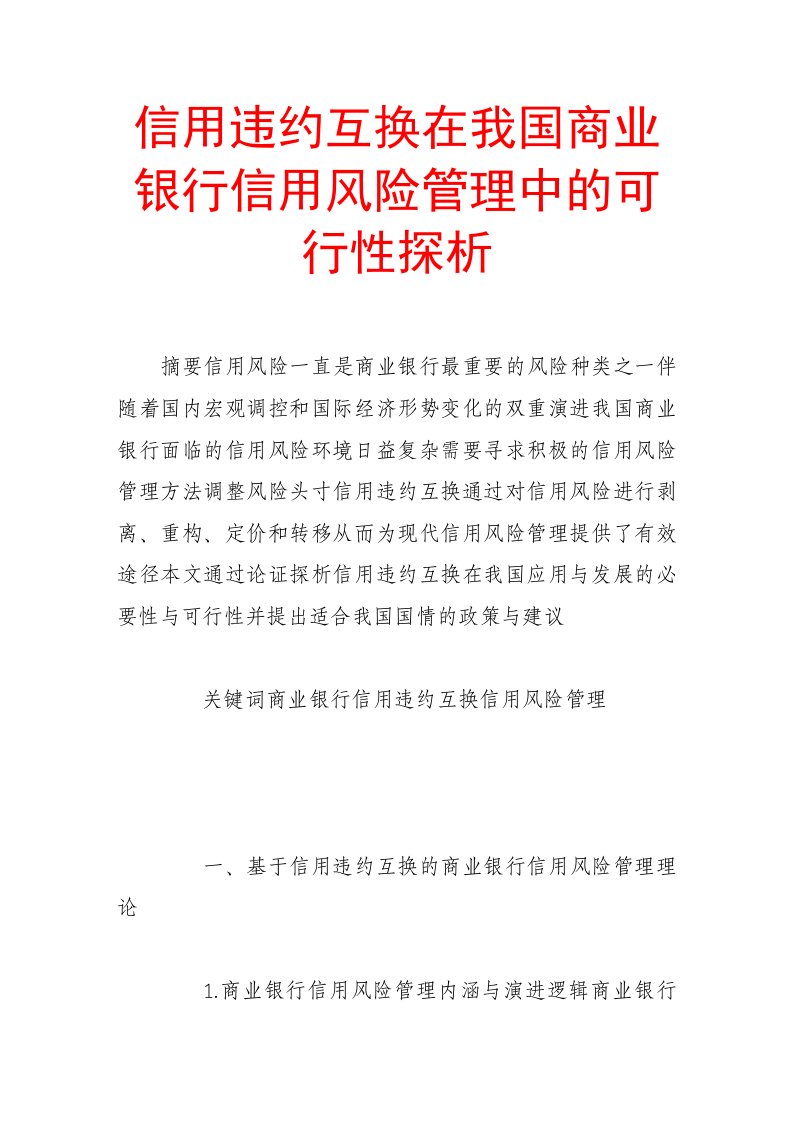 信用违约互换在我国商业银行信用风险管理中的可行性探析

摘要信用风险一直是商业银行最重要的风险种类之一伴随着国内宏观调控和国际经济形势变化的双重演进我国商业银行面临的信用风险环境日益复杂需要寻求积极的信用风险管理方法调整风险头寸信用违约互换通过对信用风险进行剥离、重构、定价和转移从而为现代信用风险管理提供了有效途径本文通过论证探析信用违约互换在我国应用与发展的必要性与可行性并提出适合我国国情的政策与建议

关键词商业银行信用违约互换信用风险管理

一、基于信用违约互换的商业银行信用风险管理理论

1.商业银行信用风险管理内涵与演进逻辑商业银行